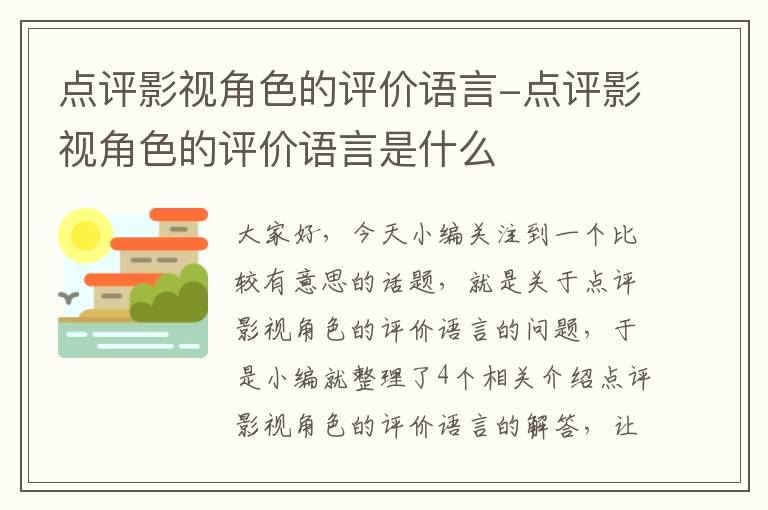 点评影视角色的评价语言-点评影视角色的评价语言是什么

大家好，今天小编关注到一个比较有意思的话题，就是关于点评影视角色的评价语言的问题，于是小编就整理了4个相关介绍点评影视角色的评价语言的解答，让